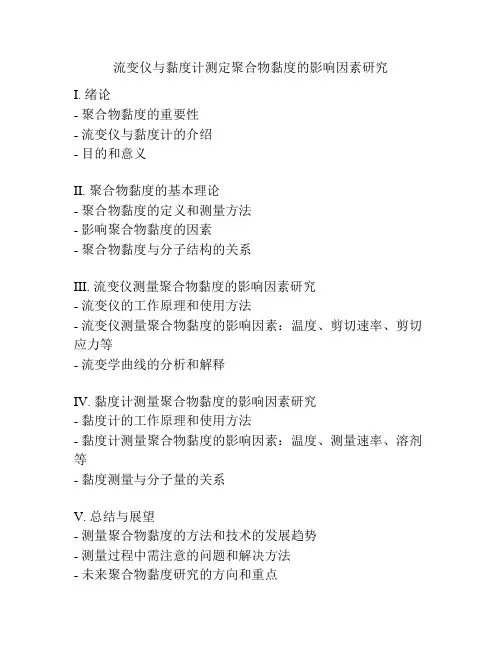 流变仪与黏度计测定聚合物黏度的影响因素研究

I. 绪论
- 聚合物黏度的重要性
- 流变仪与黏度计的介绍
- 目的和意义

II. 聚合物黏度的基本理论
- 聚合物黏度的定义和测量方法
- 影响聚合物黏度的因素
- 聚合物黏度与分子结构的关系

III. 流变仪测量聚合物黏度的影响因素研究
- 流变仪的工作原理和使用方法
- 流变仪测量聚合物黏度的影响因素：温度、剪切速率、剪切应力等
- 流变学曲线的分析和解释

IV. 黏度计测量聚合物黏度的影响因素研究
- 黏度计的工作原理和使用方法
- 黏度计测量聚合物黏度的影响因素：温度、测量速率、溶剂等
- 黏度测量与分子量的关系

V. 总结与展望
- 测量聚合物黏度的方法和技术的发展趋势
- 测量过程中需注意的问题和解决方法
- 未来聚合物黏度研究的方向和重点